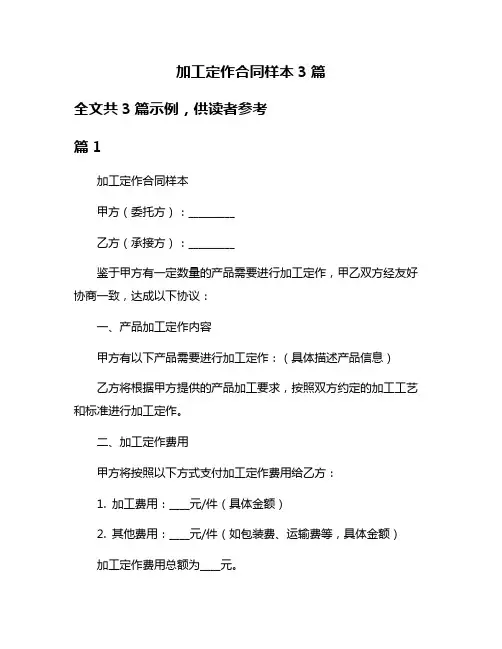 加工定作合同样本 3 篇

全文共 3 篇示例，供读者参考

篇 1

加工定作合同样本

甲方（委托方）：________

乙方（承接方）：________

鉴于甲方有一定数量的产品需要进行加工定作，甲乙双方经友好协商一致，达成以下协议：

一、产品加工定作内容

甲方有以下产品需要进行加工定作：（具体描述产品信息）

乙方将根据甲方提供的产品加工要求，按照双方约定的加工工艺和标准进行加工定作。

二、加工定作费用

甲方将按照以下方式支付加工定作费用给乙方：

1. 加工费用：____元/件（具体金额）

2. 其他费用：____元/件（如包装费、运输费等，具体金额）

加工定作费用总额为____元。